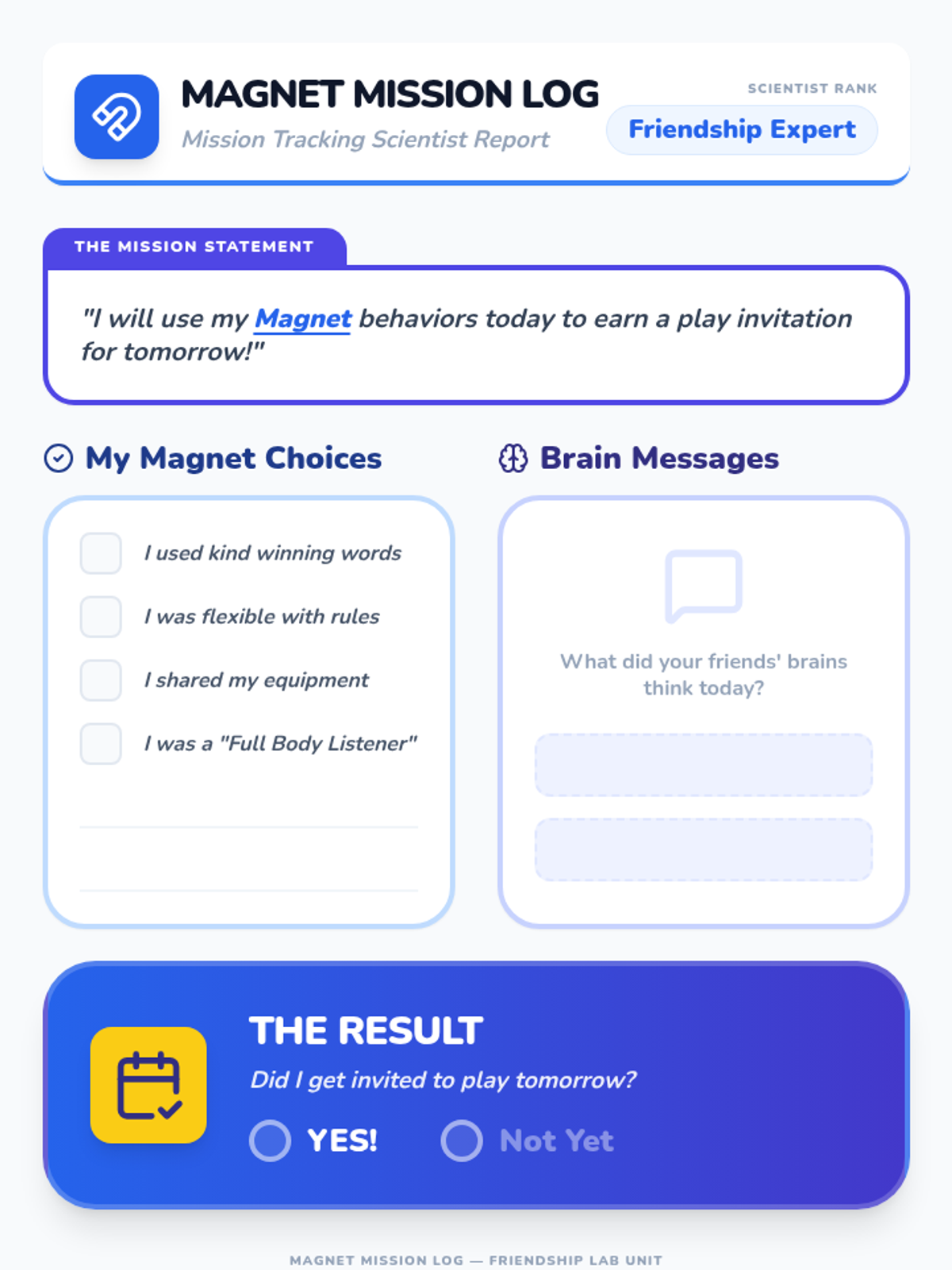 MAGNET MISSION LOG
Mission Tracking Scientist Report

SCIENTIST RANK
Friendship Expert

THE MISSION STATEMENT

"I will use my Magnet behaviors today to earn a play invitation for tomorrow!"

My Magnet Choices

I used kind winning words
I was flexible with rules
I shared my equipment
I was a "Full Body Listener"

Brain Messages

What did your friends' brains think today?

THE RESULT
Did I get invited to play tomorrow?
YES!
Not Yet

MAGNET MISSION LOG — FRIENDSHIP LAB UNIT